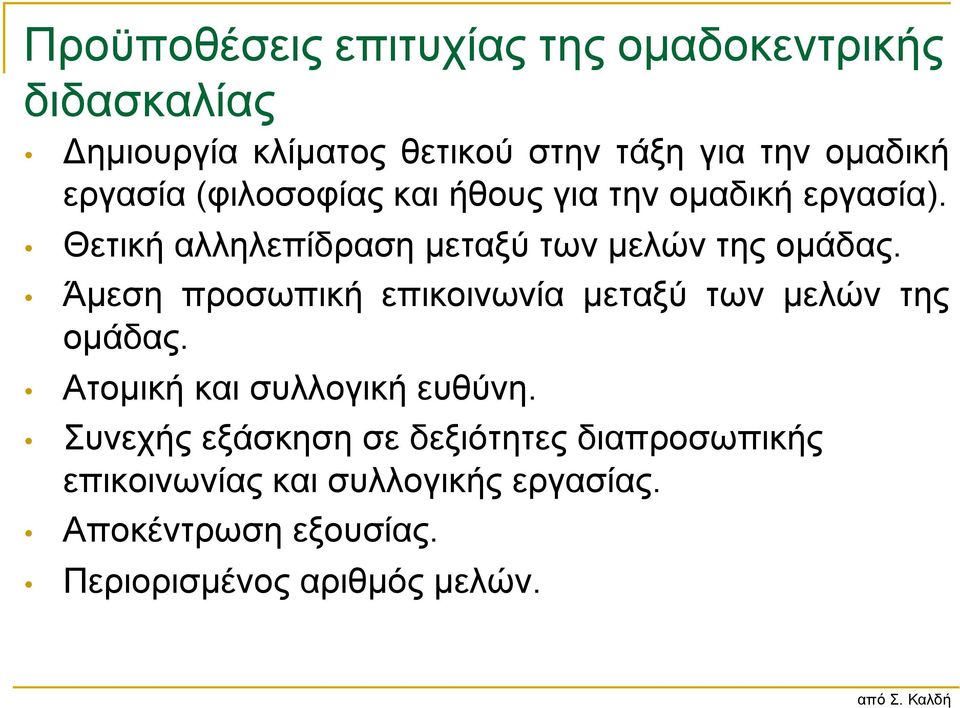 Προϋποθέσεις επιτυχίας της ομαδοκεντρικής διδασκαλίας

• Δημιουργία κλίματος θετικού στην τάξη για την ομαδική εργασία (φιλοσοφίας και ήθους για την ομαδική εργασία).
• Θετική αλληλεπίδραση μεταξύ των μελών της ομάδας.
• Άμεση προσωπική επικοινωνία μεταξύ των μελών της ομάδας.
• Ατομική και συλλογική ευθύνη.
• Συνεχής εξάσκηση σε δεξιότητες διαπροσωπικής επικοινωνίας και συλλογικής εργασίας.
• Αποκέντρωση εξουσίας.
• Περιορισμένος αριθμός μελών.

από Σ. Καλδή